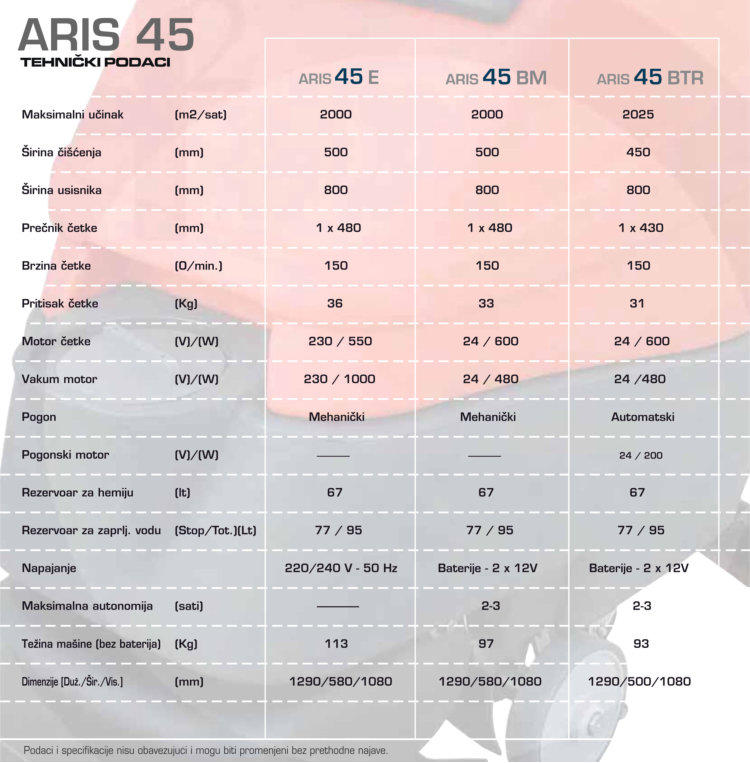 ARIS 45
TEHNIČKI PODACI

| | | ARIS 45 E | ARIS 45 BM | ARIS 45 BTR |
|---|---|---|---|---|
| Maksimalni učinak | (m2/sat) | 2000 | 2000 | 2025 |
| Širina čišćenja | (mm) | 500 | 500 | 450 |
| Širina usisnika | (mm) | 800 | 800 | 800 |
| Prečnik četke | (mm) | 1 x 480 | 1 x 480 | 1 x 430 |
| Brzina četke | (O/min.) | 150 | 150 | 150 |
| Pritisak četke | (Kg) | 36 | 33 | 31 |
| Motor četke | (V)/(W) | 230 / 550 | 24 / 600 | 24 / 600 |
| Vakum motor | (V)/(W) | 230 / 1000 | 24 / 480 | 24 /480 |
| Pogon | | Mehanički | Mehanički | Automatski |
| Pogonski motor | (V)/(W) | —— | —— | 24 / 200 |
| Rezervoar za hemiju | (lt) | 67 | 67 | 67 |
| Rezervoar za zaprlj. vodu | (Stop/Tot.)(Lt) | 77 / 95 | 77 / 95 | 77 / 95 |
| Napajanje | | 220/240 V - 50 Hz | Baterije - 2 x 12V | Baterije - 2 x 12V |
| Maksimalna autonomija | (sati) | —— | 2-3 | 2-3 |
| Težina mašine (bez baterija) | (Kg) | 113 | 97 | 93 |
| Dimenzije (Duž./Šir./Vis.) | (mm) | 1290/580/1080 | 1290/580/1080 | 1290/500/1080 |

Podaci i specifikacije nisu obavezujuci i mogu biti promenjeni bez prethodne najave.